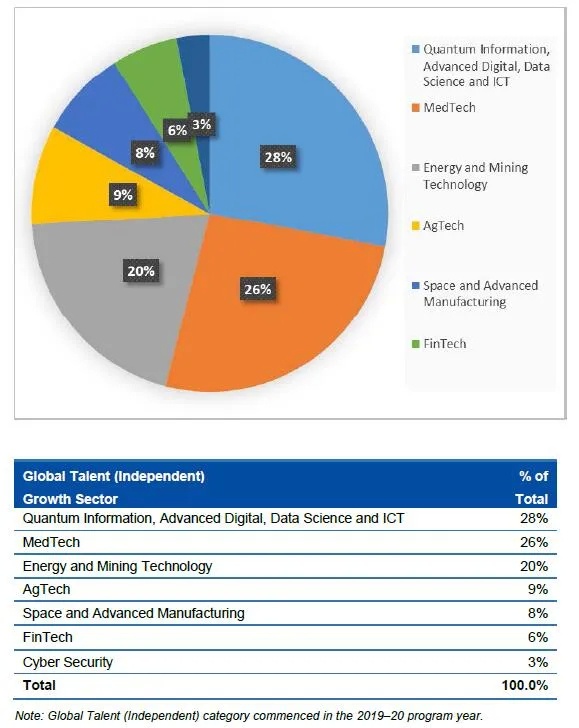 28%
26%
20%
9%
8%
6%
3%

Quantum Information, Advanced Digital, Data Science and ICT
MedTech
Energy and Mining Technology
AgTech
Space and Advanced Manufacturing
FinTech

| Global Talent (Independent) Growth Sector | % of Total |
|---|---|
| Quantum Information, Advanced Digital, Data Science and ICT | 28% |
| MedTech | 26% |
| Energy and Mining Technology | 20% |
| AgTech | 9% |
| Space and Advanced Manufacturing | 8% |
| FinTech | 6% |
| Cyber Security | 3% |
| Total | 100.0% |

Note: Global Talent (Independent) category commenced in the 2019–20 program year.